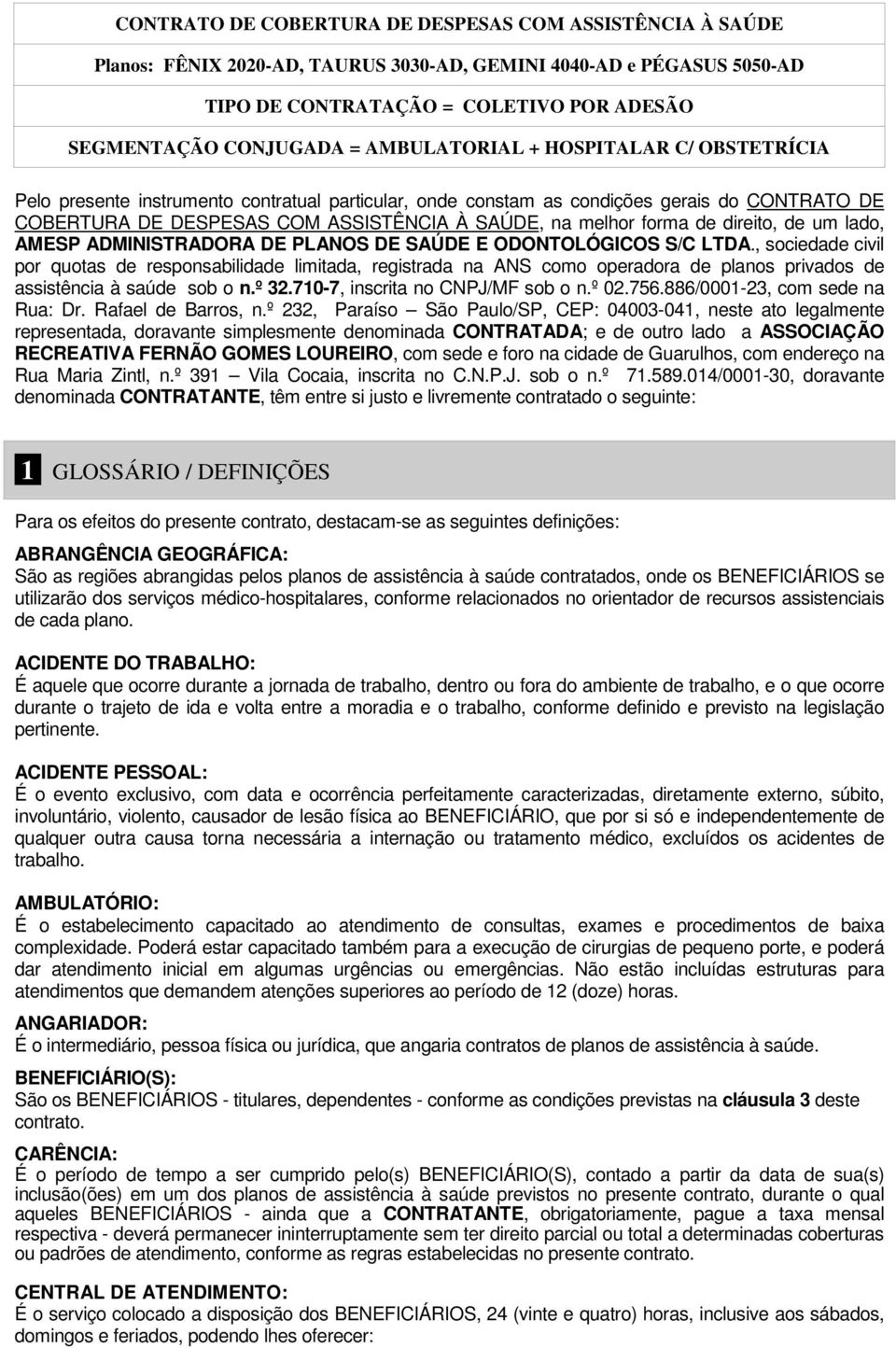 CONTRATO DE COBERTURA DE DESPESAS COM ASSISTÊNCIA À SAÚDE

Planos: FÊNIX 2020-AD, TAURUS 3030-AD, GEMINI 4040-AD e PÉGASUS 5050-AD

TIPO DE CONTRATAÇÃO = COLETIVO POR ADESÃO

SEGMENTAÇÃO CONJUGADA = AMBULATORIAL + HOSPITALAR C/ OBSTETRÍCIA

Pelo presente instrumento contratual particular, onde constam as condições gerais do CONTRATO DE COBERTURA DE DESPESAS COM ASSISTÊNCIA À SAÚDE, na melhor forma de direito, de um lado, AMESP ADMINISTRADORA DE PLANOS DE SAÚDE E ODONTOLÓGICOS S/C LTDA., sociedade civil por quotas de responsabilidade limitada, registrada na ANS como operadora de planos privados de assistência à saúde sob o n.º 32.710-7, inscrita no CNPJ/MF sob o n.º 02.756.886/0001-23, com sede na Rua: Dr. Rafael de Barros, n.º 232, Paraíso – São Paulo/SP, CEP: 04003-041, neste ato legalmente representada, doravante simplesmente denominada CONTRATADA; e de outro lado a ASSOCIAÇÃO RECREATIVA FERNÃO GOMES LOUREIRO, com sede e foro na cidade de Guarulhos, com endereço na Rua Maria Zintl, n.º 391 – Vila Cocaia, inscrita no C.N.P.J. sob o n.º 71.589.014/0001-30, doravante denominada CONTRATANTE, têm entre si justo e livremente contratado o seguinte:

1 GLOSSÁRIO / DEFINIÇÕES

Para os efeitos do presente contrato, destacam-se as seguintes definições:

ABRANGÊNCIA GEOGRÁFICA:
São as regiões abrangidas pelos planos de assistência à saúde contratados, onde os BENEFICIÁRIOS se utilizarão dos serviços médico-hospitalares, conforme relacionados no orientador de recursos assistenciais de cada plano.

ACIDENTE DO TRABALHO:
É aquele que ocorre durante a jornada de trabalho, dentro ou fora do ambiente de trabalho, e o que ocorre durante o trajeto de ida e volta entre a moradia e o trabalho, conforme definido e previsto na legislação pertinente.

ACIDENTE PESSOAL:
É o evento exclusivo, com data e ocorrência perfeitamente caracterizadas, diretamente externo, súbito, involuntário, violento, causador de lesão física ao BENEFICIÁRIO, que por si só e independentemente de qualquer outra causa torna necessária a internação ou tratamento médico, excluídos os acidentes de trabalho.

AMBULATÓRIO:
É o estabelecimento capacitado ao atendimento de consultas, exames e procedimentos de baixa complexidade. Poderá estar capacitado também para a execução de cirurgias de pequeno porte, e poderá dar atendimento inicial em algumas urgências ou emergências. Não estão incluídas estruturas para atendimentos que demandem atenções superiores ao período de 12 (doze) horas.

ANGARIADOR:
É o intermediário, pessoa física ou jurídica, que angaria contratos de planos de assistência à saúde.

BENEFICIÁRIO(S):
São os BENEFICIÁRIOS - titulares, dependentes - conforme as condições previstas na cláusula 3 deste contrato.

CARÊNCIA:
É o período de tempo a ser cumprido pelo(s) BENEFICIÁRIO(S), contado a partir da data de sua(s) inclusão(ões) em um dos planos de assistência à saúde previstos no presente contrato, durante o qual aqueles BENEFICIÁRIOS - ainda que a CONTRATANTE, obrigatoriamente, pague a taxa mensal respectiva - deverá permanecer ininterruptamente sem ter direito parcial ou total a determinadas coberturas ou padrões de atendimento, conforme as regras estabelecidas no presente contrato.

CENTRAL DE ATENDIMENTO:
É o serviço colocado a disposição dos BENEFICIÁRIOS, 24 (vinte e quatro) horas, inclusive aos sábados, domingos e feriados, podendo lhes oferecer: